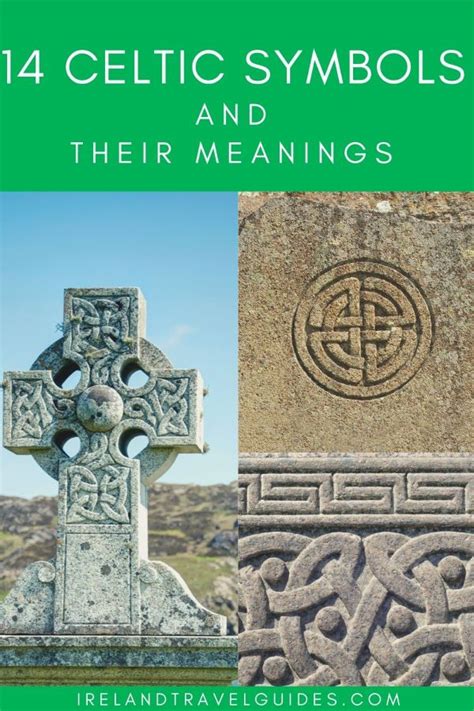 14 CELTIC SYMBOLS
AND
THEIR MEANINGS

IRELANDTRAVELGUIDES.COM